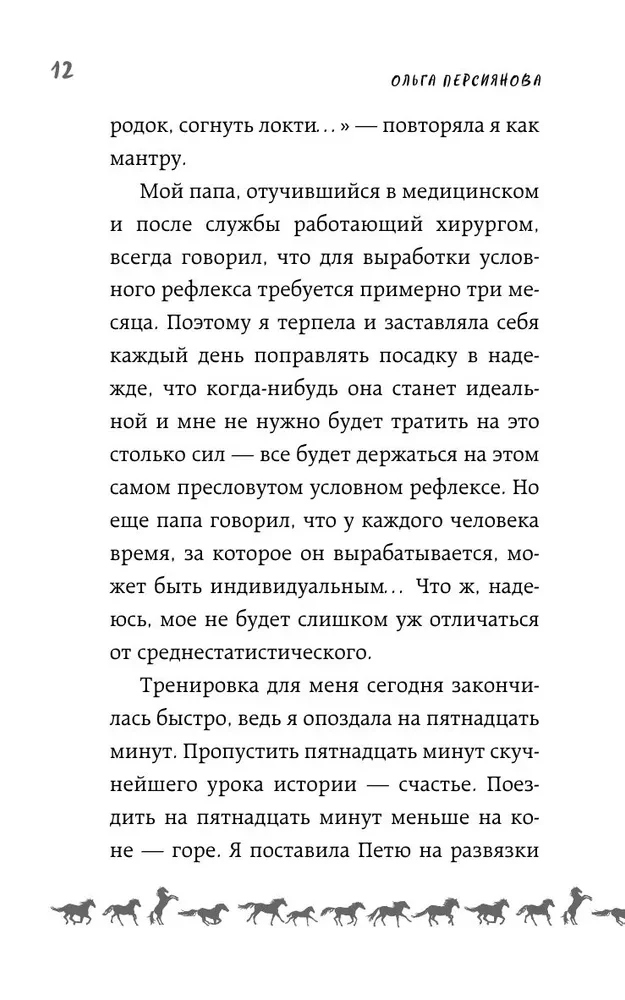 12

ОЛЬГА ПЕРСИЯНОВА

родок, согнуть локти…» — повторяла я как мантру.

Мой папа, отучившийся в медицинском и после службы работающий хирургом, всегда говорил, что для выработки условного рефлекса требуется примерно три месяца. Поэтому я терпела и заставляла себя каждый день поправлять посадку в надежде, что когда-нибудь она станет идеальной и мне не нужно будет тратить на это столько сил — все будет держаться на этом самом пресловутом условном рефлексе. Но еще папа говорил, что у каждого человека время, за которое он вырабатывается, может быть индивидуальным… Что ж, надеюсь, мое не будет слишком уж отличаться от среднестатистического.

Тренировка для меня сегодня закончилась быстро, ведь я опоздала на пятнадцать минут. Пропустить пятнадцать минут скучнейшего урока истории — счастье. Поездить на пятнадцать минут меньше на коне — горе. Я поставила Петю на развязки